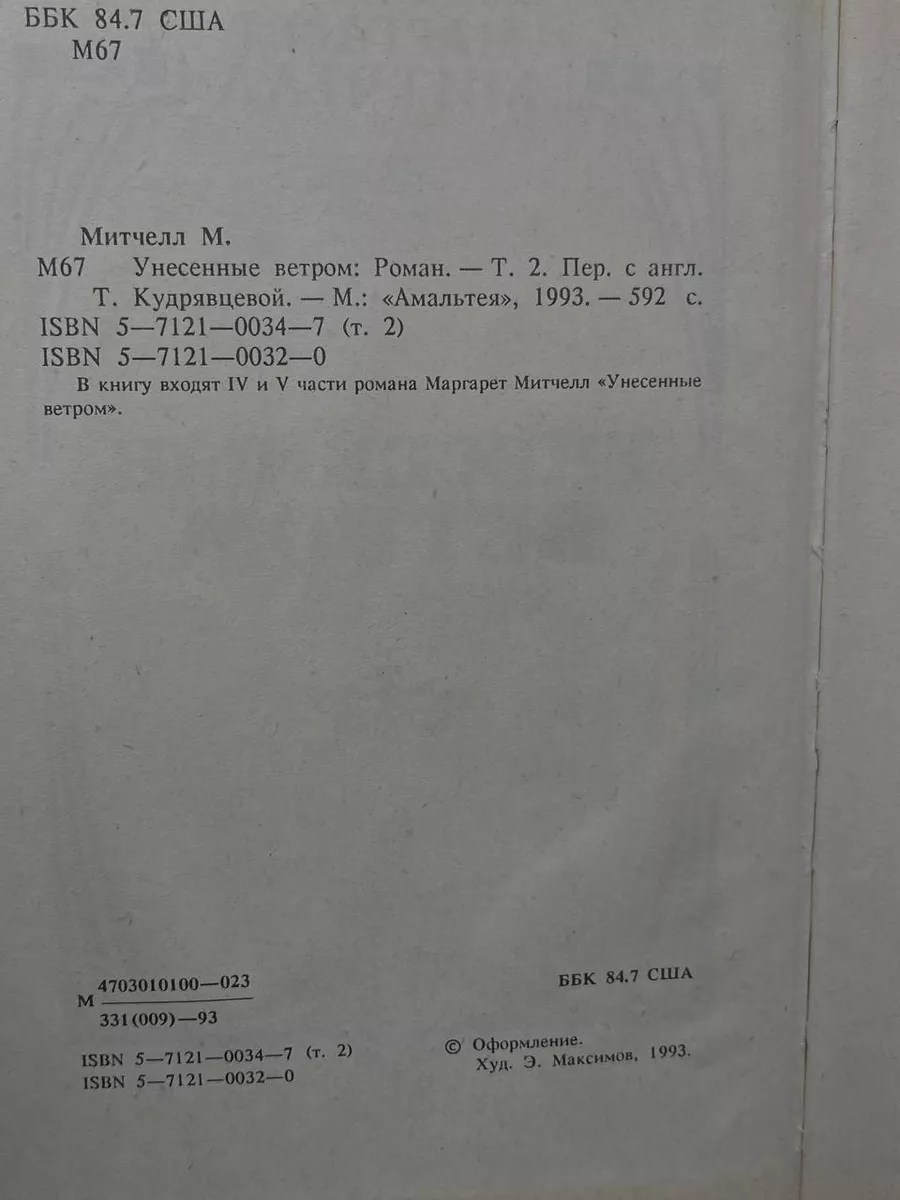 ББК 84.7 США
М67

Митчелл М.
М67 Унесенные ветром: Роман. — Т. 2. Пер. с англ. Т. Кудрявцевой. — М.: «Амальтея», 1993. — 592 с.
ISBN 5—7121—0034—7 (т. 2)
ISBN 5—7121—0032—0
В книгу входят IV и V части романа Маргарет Митчелл «Унесенные ветром».

М $\frac{4703010100—023}{331(009)—93}$

ББК 84.7 США

ISBN 5—7121—0034—7 (т. 2)
ISBN 5—7121—0032—0

© Оформление.
Худ. Э. Максимов, 1993.